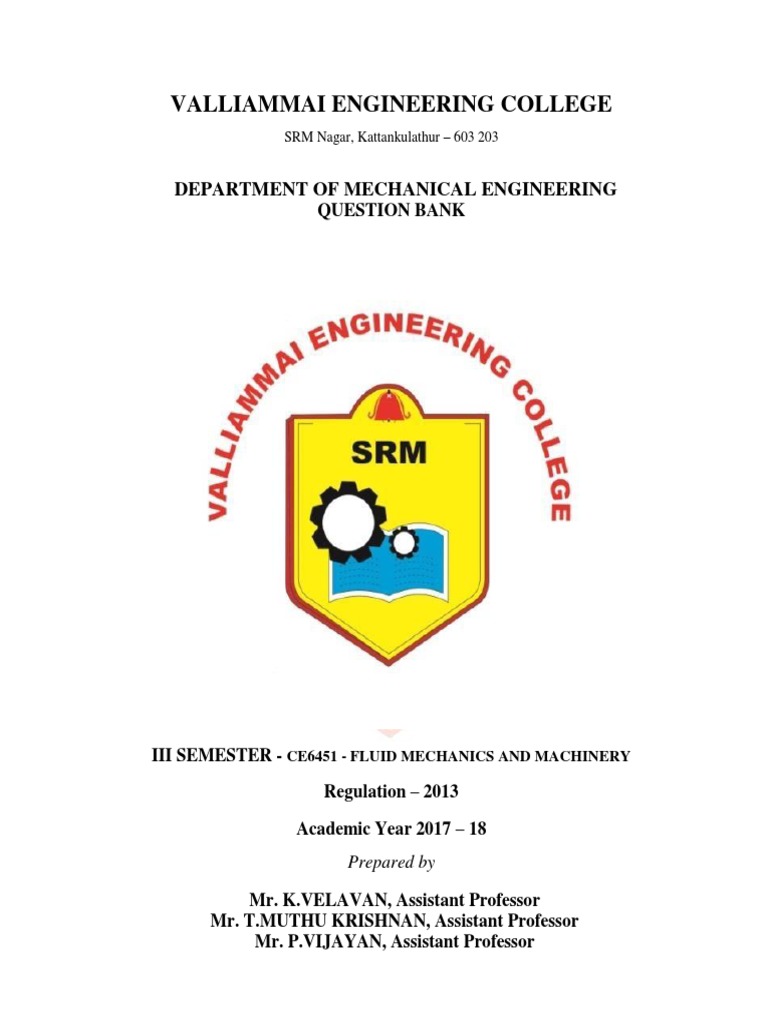 VALLIAMMAI ENGINEERING COLLEGE

SRM Nagar, Kattankulathur – 603 203

DEPARTMENT OF MECHANICAL ENGINEERING
QUESTION BANK

VALLIAMMAI ENGINEERING COLLEGE

SRM

III SEMESTER - CE6451 - FLUID MECHANICS AND MACHINERY

Regulation – 2013

Academic Year 2017 – 18

Prepared by

Mr. K.VELAVAN, Assistant Professor
Mr. T.MUTHU KRISHNAN, Assistant Professor
Mr. P.VIJAYAN, Assistant Professor